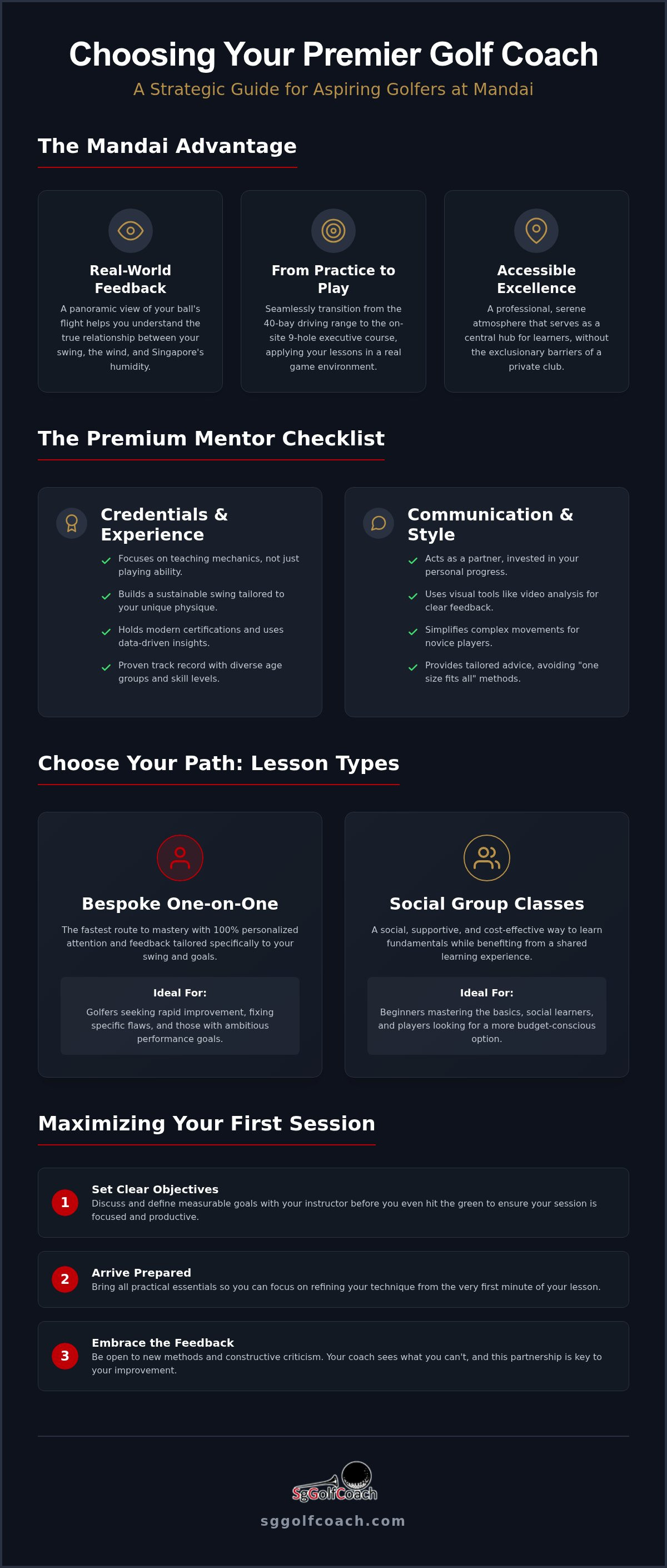 Choosing Your Premier Golf Coach

A Strategic Guide for Aspiring Golfers at Mandai

The Mandai Advantage

Real-World Feedback

A panoramic view of your ball's flight helps you understand the true relationship between your swing, the wind, and Singapore's humidity.

From Practice to Play

Seamlessly transition from the 40-bay driving range to the on-site 9-hole executive course, applying your lessons in a real game environment.

Accessible Excellence

A professional, serene atmosphere that serves as a central hub for learners, without the exclusionary barriers of a private club.

The Premium Mentor Checklist

Credentials & Experience

✓ Focuses on teaching mechanics, not just playing ability.

✓ Builds a sustainable swing tailored to your unique physique.

✓ Holds modern certifications and uses data-driven insights.

✓ Proven track record with diverse age groups and skill levels.

Communication & Style

✓ Acts as a partner, invested in your personal progress.

✓ Uses visual tools like video analysis for clear feedback.

✓ Simplifies complex movements for novice players.

✓ Provides tailored advice, avoiding "one size fits all" methods.

Choose Your Path: Lesson Types

Bespoke One-on-One

The fastest route to mastery with 100% personalized attention and feedback tailored specifically to your swing and goals.

Ideal For:

Golfers seeking rapid improvement, fixing specific flaws, and those with ambitious performance goals.

Social Group Classes

A social, supportive, and cost-effective way to learn fundamentals while benefiting from a shared learning experience.

Ideal For:

Beginners mastering the basics, social learners, and players looking for a more budget-conscious option.

Maximizing Your First Session

1 Set Clear Objectives
Discuss and define measurable goals with your instructor before you even hit the green to ensure your session is focused and productive.

2 Arrive Prepared
Bring all practical essentials so you can focus on refining your technique from the very first minute of your lesson.

3 Embrace the Feedback
Be open to new methods and constructive criticism. Your coach sees what you can't, and this partnership is key to your improvement.

SgGolfCoach

sggolfcoach.com